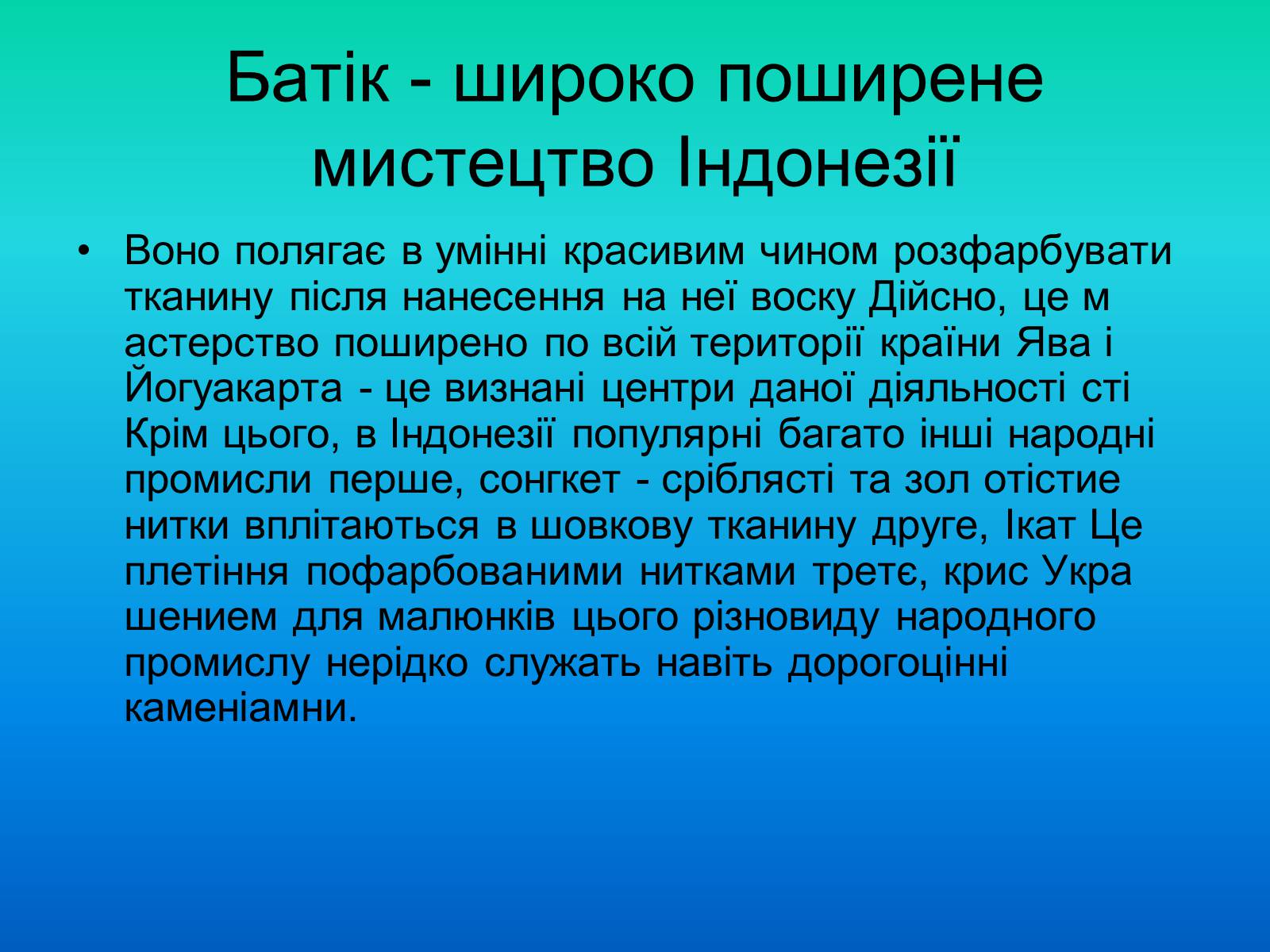 Батік - широко поширене мистецтво Індонезії

• Воно полягає в умінні красивим чином розфарбувати тканину після нанесення на неї воску Дійсно, це м астерство поширено по всій території країни Ява і Йогуакарта - це визнані центри даної діяльності сті Крім цього, в Індонезії популярні багато інші народні промисли перше, сонгкет - сріблясті та зол отістие нитки вплітаються в шовкову тканину друге, Ікат Це плетіння пофарбованими нитками третє, крис Укра шением для малюнків цього різновиду народного промислу нерідко служать навіть дорогоцінні каменіамни.